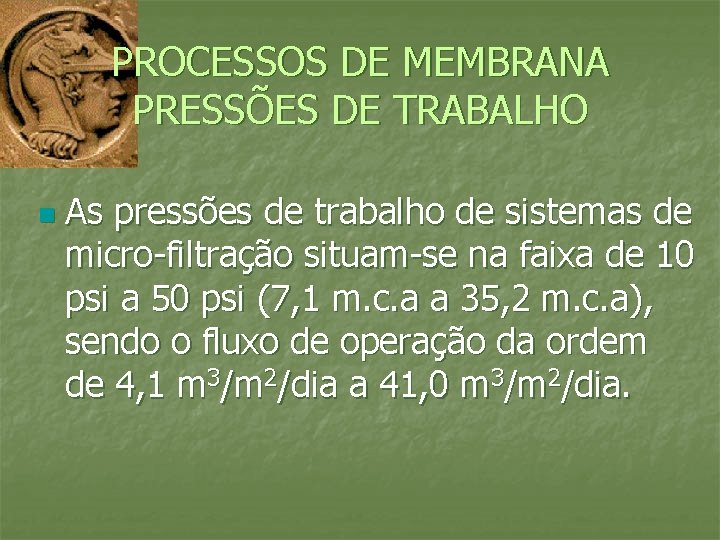 PROCESSOS DE MEMBRANA
PRESSÕES DE TRABALHO

As pressões de trabalho de sistemas de micro-filtração situam-se na faixa de 10 psi a 50 psi (7,1 m.c.a a 35,2 m.c.a), sendo o fluxo de operação da ordem de 4,1 $m^3/m^2$/dia a 41,0 $m^3/m^2$/dia.